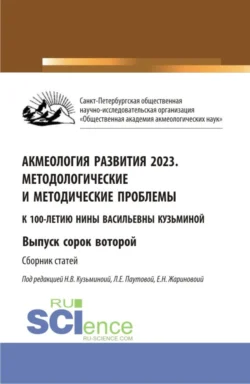 Санкт-Петербургская общественная научно-исследовательская организация «Общественная академия акмеологических наук»

АКМЕОЛОГИЯ РАЗВИТИЯ 2023. МЕТОДОЛОГИЧЕСКИЕ И МЕТОДИЧЕСКИЕ ПРОБЛЕМЫ

К 100-ЛЕТИЮ НИНЫ ВАСИЛЬЕВНЫ КУЗЬМИНОЙ

Выпуск сорок второй

Сборник статей

Под редакцией Н.В. Кузьминой, Л.Е. Паутовой, Е.Н. Жариновой

RU SCIence
RU-SCIENCE.COM